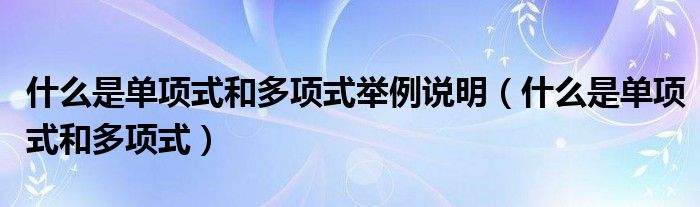 什么是单项式和多项式举例说明（什么是单项式和多项式）